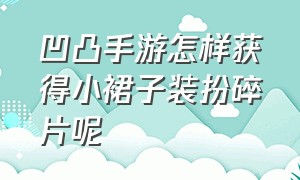 凹凸手游怎样获得小裙子装扮碎片呢